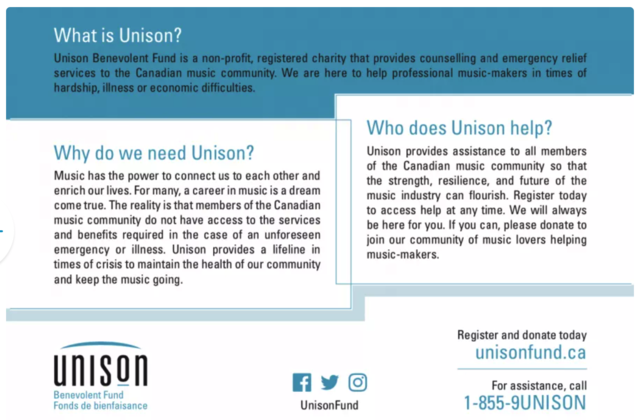 What is Unison?

Unison Benevolent Fund is a non-profit, registered charity that provides counselling and emergency relief services to the Canadian music community. We are here to help professional music-makers in times of hardship, illness or economic difficulties.

Why do we need Unison?

Music has the power to connect us to each other and enrich our lives. For many, a career in music is a dream come true. The reality is that members of the Canadian music community do not have access to the services and benefits required in the case of an unforeseen emergency or illness. Unison provides a lifeline in times of crisis to maintain the health of our community and keep the music going.

Who does Unison help?

Unison provides assistance to all members of the Canadian music community so that the strength, resilience, and future of the music industry can flourish. Register today to access help at any time. We will always be here for you. If you can, please donate to join our community of music lovers helping music-makers.

UNISON
Benevolent Fund
Fonds de bienfaisance

UnisonFund

Register and donate today
unisonfund.ca

For assistance, call
1-855-9UNISON